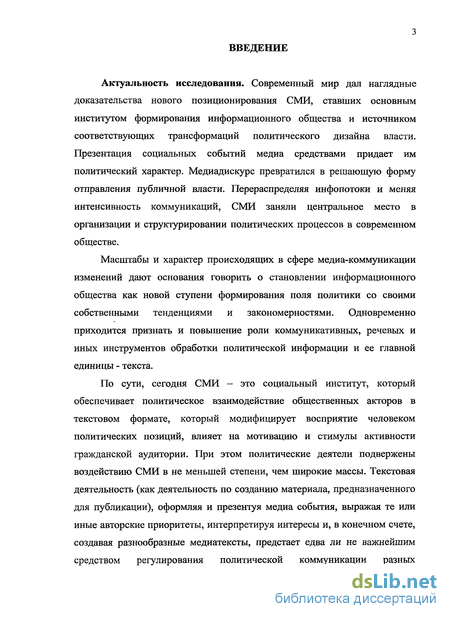 3

ВВЕДЕНИЕ

Актуальность исследования. Современный мир дал наглядные доказательства нового позиционирования СМИ, ставших основным институтом формирования информационного общества и источником соответствующих трансформаций политического дизайна власти. Презентация социальных событий медиа средствами придает им политический характер. Медиадискурс превратился в решающую форму отправления публичной власти. Перераспределяя инфопотоки и меняя интенсивность коммуникаций, СМИ заняли центральное место в организации и структурировании политических процессов в современном обществе.

Масштабы и характер происходящих в сфере медиа-коммуникации изменений дают основания говорить о становлении информационного общества как новой ступени формирования поля политики со своими собственными тенденциями и закономерностями. Одновременно приходится признать и повышение роли коммуникативных, речевых и иных инструментов обработки политической информации и ее главной единицы - текста.

По сути, сегодня СМИ – это социальный институт, который обеспечивает политическое взаимодействие общественных акторов в текстовом формате, который модифицирует восприятие человеком политических позиций, влияет на мотивацию и стимулы активности гражданской аудитории. При этом политические деятели подвержены воздействию СМИ в не меньшей степени, чем широкие массы. Текстовая деятельность (как деятельность по созданию материала, предназначенного для публикации), оформляя и презентуя медиа события, выражая те или иные авторские приоритеты, интерпретируя интересы и, в конечном счете, создавая разнообразные медиатексты, предстает едва ли не важнейшим средством регулирования политической коммуникации разных

dsLib.net
библиотека диссертаций